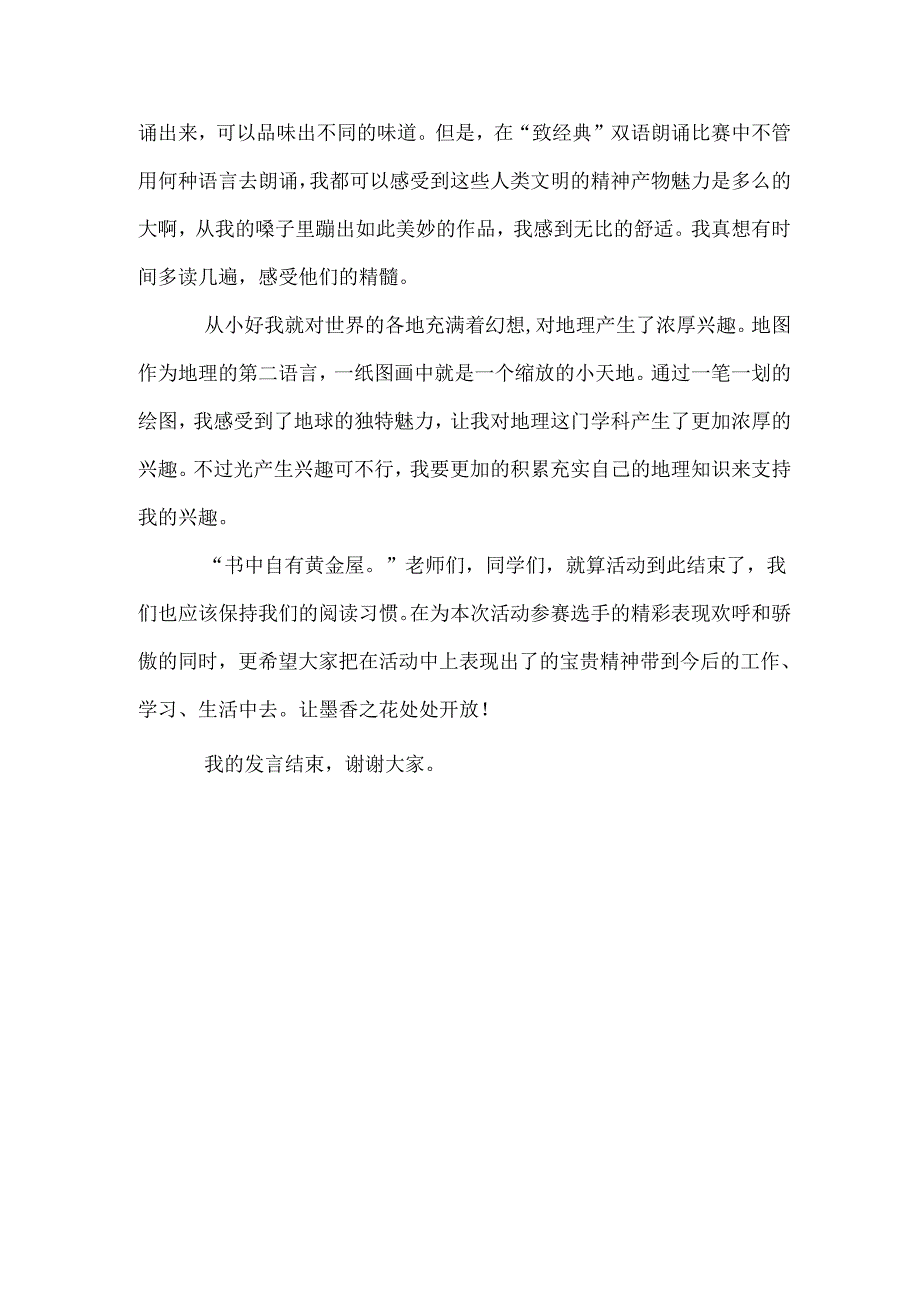 诵出来，可以品味出不同的味道。但是，在“致经典”双语朗诵比赛中不管用何种语言去朗诵，我都可以感受到这些人类文明的精神产物魅力是多么的大啊，从我的嗓子里蹦出如此美妙的作品，我感到无比的舒适。我真想有时间多读几遍，感受他们的精髓。

从小好我就对世界的各地充满着幻想,对地理产生了浓厚兴趣。地图作为地理的第二语言，一纸图画中就是一个缩放的小天地。通过一笔一划的绘图，我感受到了地球的独特魅力，让我对地理这门学科产生了更加浓厚的兴趣。不过光产生兴趣可不行，我要更加的积累充实自己的地理知识来支持我的兴趣。

“书中自有黄金屋。”老师们，同学们，就算活动到此结束了，我们也应该保持我们的阅读习惯。在为本次活动参赛选手的精彩表现欢呼和骄傲的同时，更希望大家把在活动中上表现出了的宝贵精神带到今后的工作、学习、生活中去。让墨香之花处处开放！

我的发言结束，谢谢大家。